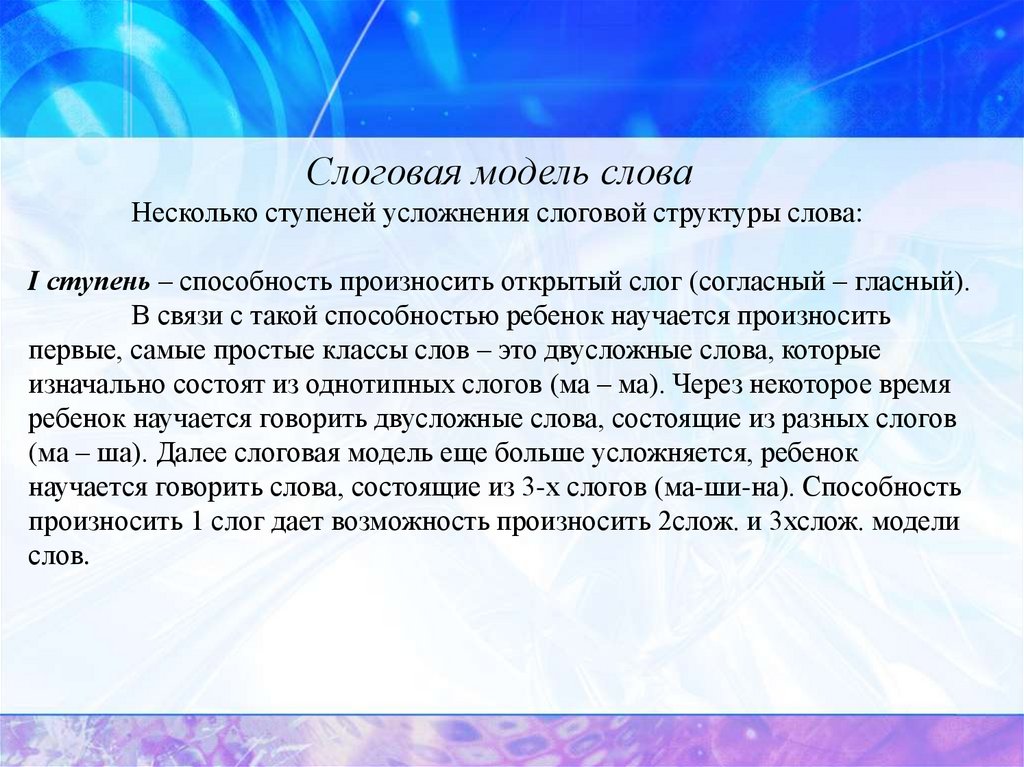 Слоговая модель слова

Несколько ступеней усложнения слоговой структуры слова:

I ступень – способность произносить открытый слог (согласный – гласный). В связи с такой способностью ребенок научается произносить первые, самые простые классы слов – это двусложные слова, которые изначально состоят из однотипных слогов (ма – ма). Через некоторое время ребенок научается говорить двусложные слова, состоящие из разных слогов (ма – ша). Далее слоговая модель еще больше усложняется, ребенок научается говорить слова, состоящие из 3-х слогов (ма-ши-на). Способность произносить 1 слог дает возможность произносить 2слож. и 3хслож. модели слов.